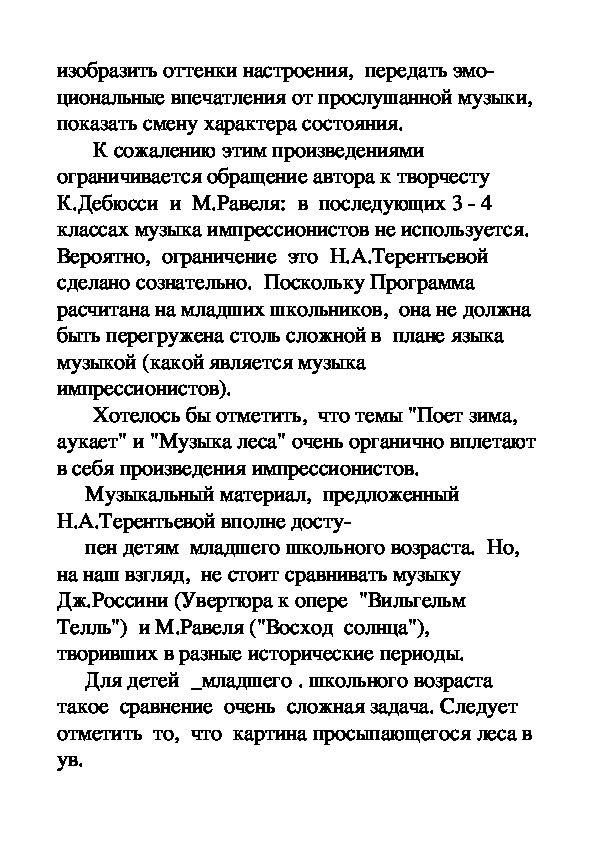 изобразить оттенки настроения, передать эмоциональные впечатления от прослушанной музыки, показать смену характера состояния.

К сожалению этим произведениями ограничивается обращение автора к творчесту К.Дебюсси и М.Равеля: в последующих 3 - 4 классах музыка импрессионистов не используется. Вероятно, ограничение это Н.А.Терентьевой сделано сознательно. Поскольку Программа расчитана на младших школьников, она не должна быть перегружена столь сложной в плане языка музыкой (какой является музыка импрессионистов).

Хотелось бы отметить, что темы "Поет зима, аукает" и "Музыка леса" очень органично вплетают в себя произведения импрессионистов.

Музыкальный материал, предложенный Н.А.Терентьевой вполне досту-

пен детям младшего школьного возраста. Но, на наш взгляд, не стоит сравнивать музыку Дж.Россини (Увертюра к опере "Вильгельм Телль") и М.Равеля ("Восход солнца"), творивших в разные исторические периоды.

Для детей _младшего . школьного возраста такое сравнение очень сложная задача. Следует отметить то, что картина просыпающегося леса в ув.